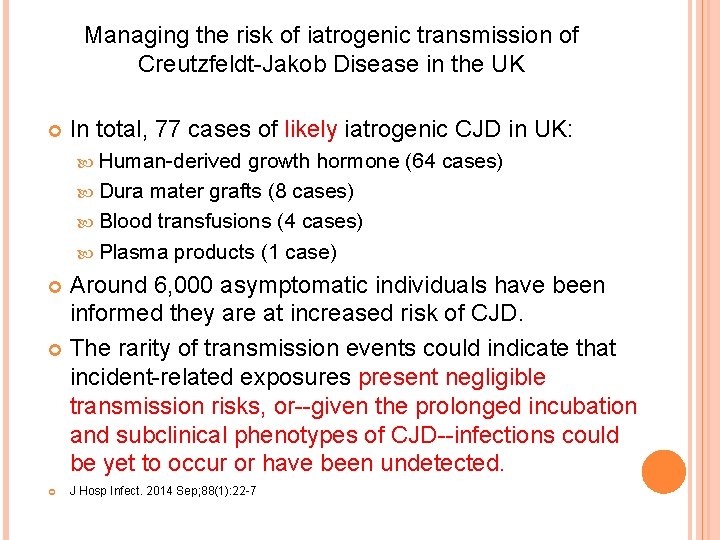 Managing the risk of iatrogenic transmission of Creutzfeldt-Jakob Disease in the UK

In total, 77 cases of likely iatrogenic CJD in UK:

Human-derived growth hormone (64 cases)

Dura mater grafts (8 cases)

Blood transfusions (4 cases)

Plasma products (1 case)

Around 6,000 asymptomatic individuals have been informed they are at increased risk of CJD.

The rarity of transmission events could indicate that incident-related exposures present negligible transmission risks, or--given the prolonged incubation and subclinical phenotypes of CJD--infections could be yet to occur or have been undetected.

J Hosp Infect. 2014 Sep;88(1):22-7